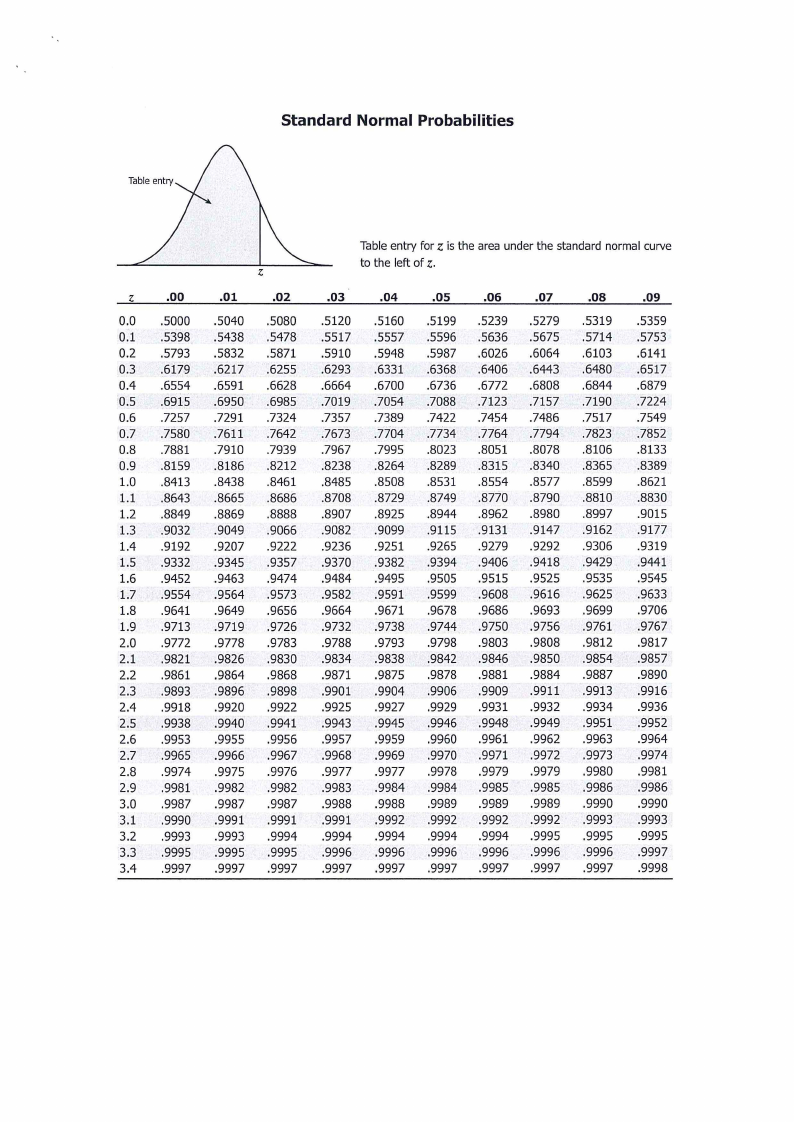 Standard Normal Probabilities

Table entry

$z$

Table entry for $z$ is the area under the standard normal curve to the left of $z$.

| $z$ | .00 | .01 | .02 | .03 | .04 | .05 | .06 | .07 | .08 | .09 |
|---|---|---|---|---|---|---|---|---|---|---|
| 0.0 | .5000 | .5040 | .5080 | .5120 | .5160 | .5199 | .5239 | .5279 | .5319 | .5359 |
| 0.1 | .5398 | .5438 | .5478 | .5517 | .5557 | .5596 | .5636 | .5675 | .5714 | .5753 |
| 0.2 | .5793 | .5832 | .5871 | .5910 | .5948 | .5987 | .6026 | .6064 | .6103 | .6141 |
| 0.3 | .6179 | .6217 | .6255 | .6293 | .6331 | .6368 | .6406 | .6443 | .6480 | .6517 |
| 0.4 | .6554 | .6591 | .6628 | .6664 | .6700 | .6736 | .6772 | .6808 | .6844 | .6879 |
| 0.5 | .6915 | .6950 | .6985 | .7019 | .7054 | .7088 | .7123 | .7157 | .7190 | .7224 |
| 0.6 | .7257 | .7291 | .7324 | .7357 | .7389 | .7422 | .7454 | .7486 | .7517 | .7549 |
| 0.7 | .7580 | .7611 | .7642 | .7673 | .7704 | .7734 | .7764 | .7794 | .7823 | .7852 |
| 0.8 | .7881 | .7910 | .7939 | .7967 | .7995 | .8023 | .8051 | .8078 | .8106 | .8133 |
| 0.9 | .8159 | .8186 | .8212 | .8238 | .8264 | .8289 | .8315 | .8340 | .8365 | .8389 |
| 1.0 | .8413 | .8438 | .8461 | .8485 | .8508 | .8531 | .8554 | .8577 | .8599 | .8621 |
| 1.1 | .8643 | .8665 | .8686 | .8708 | .8729 | .8749 | .8770 | .8790 | .8810 | .8830 |
| 1.2 | .8849 | .8869 | .8888 | .8907 | .8925 | .8944 | .8962 | .8980 | .8997 | .9015 |
| 1.3 | .9032 | .9049 | .9066 | .9082 | .9099 | .9115 | .9131 | .9147 | .9162 | .9177 |
| 1.4 | .9192 | .9207 | .9222 | .9236 | .9251 | .9265 | .9279 | .9292 | .9306 | .9319 |
| 1.5 | .9332 | .9345 | .9357 | .9370 | .9382 | .9394 | .9406 | .9418 | .9429 | .9441 |
| 1.6 | .9452 | .9463 | .9474 | .9484 | .9495 | .9505 | .9515 | .9525 | .9535 | .9545 |
| 1.7 | .9554 | .9564 | .9573 | .9582 | .9591 | .9599 | .9608 | .9616 | .9625 | .9633 |
| 1.8 | .9641 | .9649 | .9656 | .9664 | .9671 | .9678 | .9686 | .9693 | .9699 | .9706 |
| 1.9 | .9713 | .9719 | .9726 | .9732 | .9738 | .9744 | .9750 | .9756 | .9761 | .9767 |
| 2.0 | .9772 | .9778 | .9783 | .9788 | .9793 | .9798 | .9803 | .9808 | .9812 | .9817 |
| 2.1 | .9821 | .9826 | .9830 | .9834 | .9838 | .9842 | .9846 | .9850 | .9854 | .9857 |
| 2.2 | .9861 | .9864 | .9868 | .9871 | .9875 | .9878 | .9881 | .9884 | .9887 | .9890 |
| 2.3 | .9893 | .9896 | .9898 | .9901 | .9904 | .9906 | .9909 | .9911 | .9913 | .9916 |
| 2.4 | .9918 | .9920 | .9922 | .9925 | .9927 | .9929 | .9931 | .9932 | .9934 | .9936 |
| 2.5 | .9938 | .9940 | .9941 | .9943 | .9945 | .9946 | .9948 | .9949 | .9951 | .9952 |
| 2.6 | .9953 | .9955 | .9956 | .9957 | .9959 | .9960 | .9961 | .9962 | .9963 | .9964 |
| 2.7 | .9965 | .9966 | .9967 | .9968 | .9969 | .9970 | .9971 | .9972 | .9973 | .9974 |
| 2.8 | .9974 | .9975 | .9976 | .9977 | .9977 | .9978 | .9979 | .9979 | .9980 | .9981 |
| 2.9 | .9981 | .9982 | .9982 | .9983 | .9984 | .9984 | .9985 | .9985 | .9986 | .9986 |
| 3.0 | .9987 | .9987 | .9987 | .9988 | .9988 | .9989 | .9989 | .9989 | .9990 | .9990 |
| 3.1 | .9990 | .9991 | .9991 | .9991 | .9992 | .9992 | .9992 | .9992 | .9993 | .9993 |
| 3.2 | .9993 | .9993 | .9994 | .9994 | .9994 | .9994 | .9994 | .9995 | .9995 | .9995 |
| 3.3 | .9995 | .9995 | .9995 | .9996 | .9996 | .9996 | .9996 | .9996 | .9996 | .9997 |
| 3.4 | .9997 | .9997 | .9997 | .9997 | .9997 | .9997 | .9997 | .9997 | .9997 | .9998 |